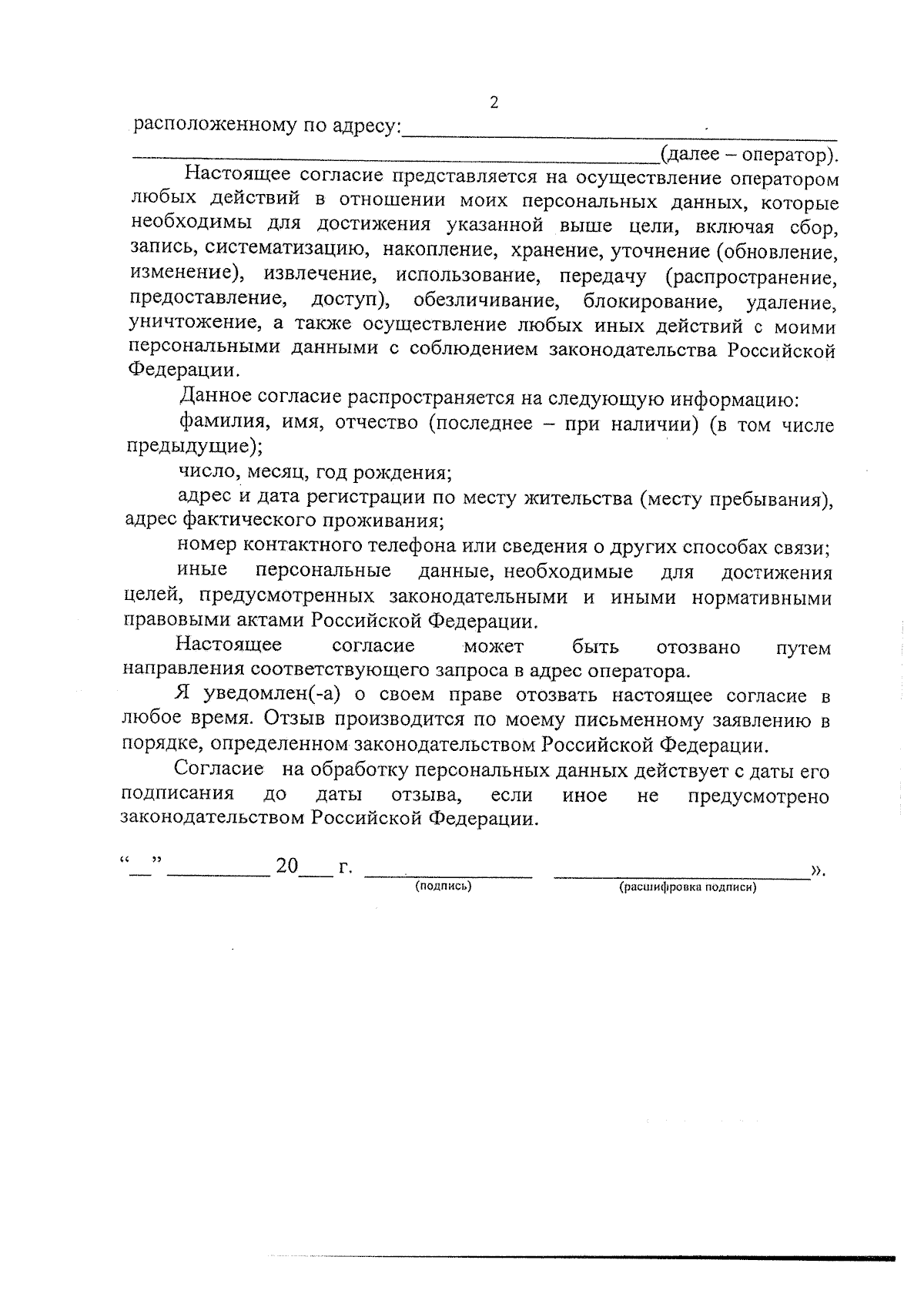 2

расположенному по адресу:____

____(далее – оператор).

Настоящее согласие представляется на осуществление оператором любых действий в отношении моих персональных данных, которые необходимы для достижения указанной выше цели, включая сбор, запись, систематизацию, накопление, хранение, уточнение (обновление, изменение), извлечение, использование, передачу (распространение, предоставление, доступ), обезличивание, блокирование, удаление, уничтожение, а также осуществление любых иных действий с моими персональными данными с соблюдением законодательства Российской Федерации.

Данное согласие распространяется на следующую информацию:

фамилия, имя, отчество (последнее – при наличии) (в том числе предыдущие);

число, месяц, год рождения;

адрес и дата регистрации по месту жительства (месту пребывания), адрес фактического проживания;

номер контактного телефона или сведения о других способах связи;

иные персональные данные, необходимые для достижения целей, предусмотренных законодательными и иными нормативными правовыми актами Российской Федерации.

Настоящее согласие может быть отозвано путем направления соответствующего запроса в адрес оператора.

Я уведомлен(-а) о своем праве отозвать настоящее согласие в любое время. Отзыв производится по моему письменному заявлению в порядке, определенном законодательством Российской Федерации.

Согласие на обработку персональных данных действует с даты его подписания до даты отзыва, если иное не предусмотрено законодательством Российской Федерации.

"____" ____ 20____ г. ____ ____».
(подпись) (расшифровка подписи)